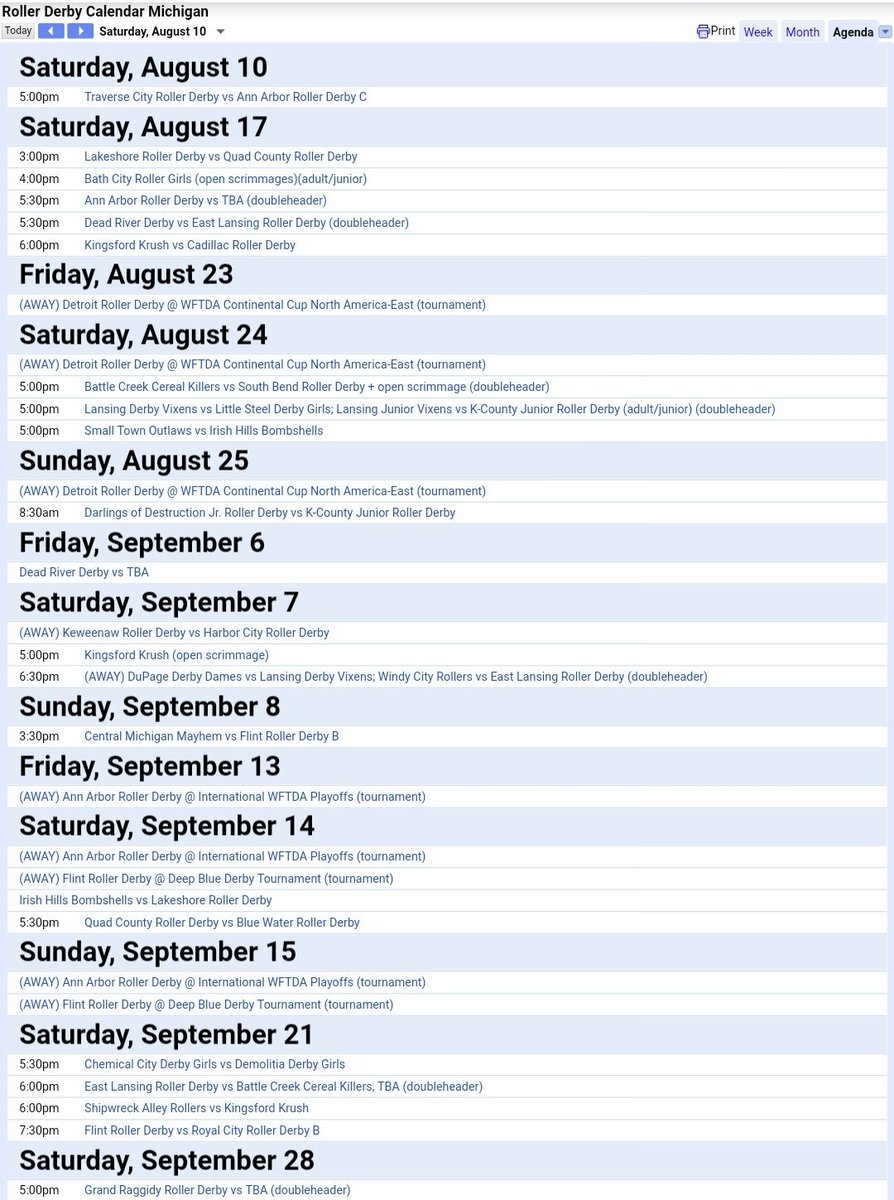 Roller Derby Calendar Michigan

Today Saturday, August 10

Print Week Month Agenda

Saturday, August 10

5:00pm Traverse City Roller Derby vs Ann Arbor Roller Derby C

Saturday, August 17

3:00pm Lakeshore Roller Derby vs Quad County Roller Derby
4:00pm Bath City Roller Girls (open scrimmages)(adult/junior)
5:30pm Ann Arbor Roller Derby vs TBA (doubleheader)
5:30pm Dead River Derby vs East Lansing Roller Derby (doubleheader)
6:00pm Kingsford Krush vs Cadillac Roller Derby

Friday, August 23

(AWAY) Detroit Roller Derby @ WFTDA Continental Cup North America-East (tournament)

Saturday, August 24

(AWAY) Detroit Roller Derby @ WFTDA Continental Cup North America-East (tournament)
5:00pm Battle Creek Cereal Killers vs South Bend Roller Derby + open scrimmage (doubleheader)
5:00pm Lansing Derby Vixens vs Little Steel Derby Girls; Lansing Junior Vixens vs K-County Junior Roller Derby (adult/junior) (doubleheader)
5:00pm Small Town Outlaws vs Irish Hills Bombshells

Sunday, August 25

(AWAY) Detroit Roller Derby @ WFTDA Continental Cup North America-East (tournament)
8:30am Darlings of Destruction Jr. Roller Derby vs K-County Junior Roller Derby

Friday, September 6

Dead River Derby vs TBA

Saturday, September 7

(AWAY) Keweenaw Roller Derby vs Harbor City Roller Derby
5:00pm Kingsford Krush (open scrimmage)
6:30pm (AWAY) DuPage Derby Dames vs Lansing Derby Vixens; Windy City Rollers vs East Lansing Roller Derby (doubleheader)

Sunday, September 8

3:30pm Central Michigan Mayhem vs Flint Roller Derby B

Friday, September 13

(AWAY) Ann Arbor Roller Derby @ International WFTDA Playoffs (tournament)

Saturday, September 14

(AWAY) Ann Arbor Roller Derby @ International WFTDA Playoffs (tournament)
(AWAY) Flint Roller Derby @ Deep Blue Derby Tournament (tournament)
Irish Hills Bombshells vs Lakeshore Roller Derby
5:30pm Quad County Roller Derby vs Blue Water Roller Derby

Sunday, September 15

(AWAY) Ann Arbor Roller Derby @ International WFTDA Playoffs (tournament)
(AWAY) Flint Roller Derby @ Deep Blue Derby Tournament (tournament)

Saturday, September 21

5:30pm Chemical City Derby Girls vs Demolitia Derby Girls
6:00pm East Lansing Roller Derby vs Battle Creek Cereal Killers, TBA (doubleheader)
6:00pm Shipwreck Alley Rollers vs Kingsford Krush
7:30pm Flint Roller Derby vs Royal City Roller Derby B

Saturday, September 28

5:00pm Grand Raggidy Roller Derby vs TBA (doubleheader)